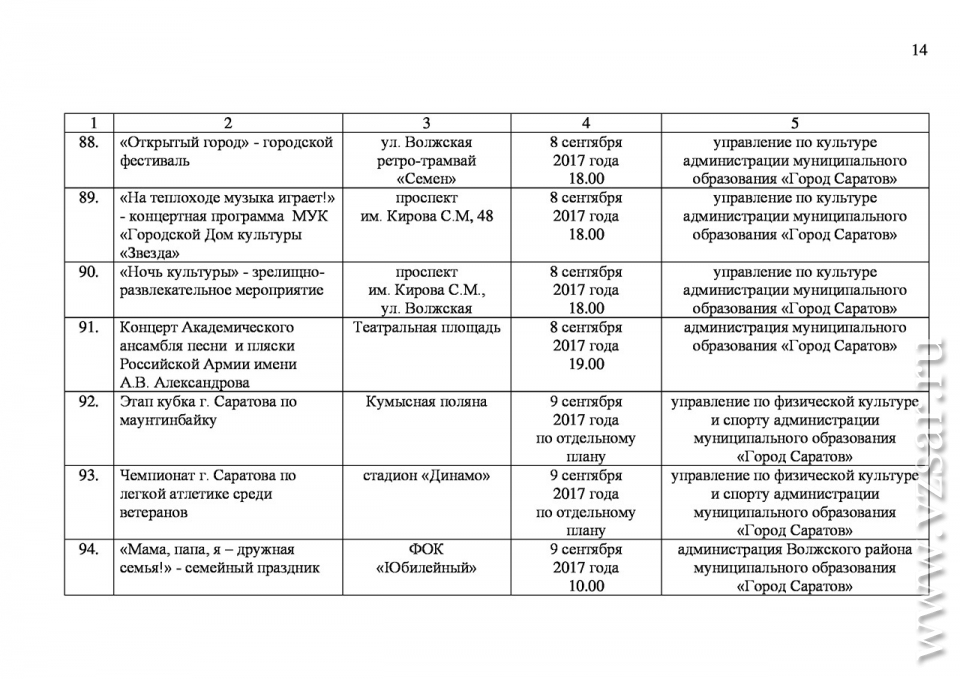 14

| 1 | 2 | 3 | 4 | 5 |
|---|---|---|---|---|
| 88. | «Открытый город» - городской фестиваль | ул. Волжская ретро-трамвай «Семен» | 8 сентября 2017 года 18.00 | управление по культуре администрации муниципального образования «Город Саратов» |
| 89. | «На теплоходе музыка играет!» - концертная программа МУК «Городской Дом культуры «Звезда» | проспект им. Кирова С.М, 48 | 8 сентября 2017 года 18.00 | управление по культуре администрации муниципального образования «Город Саратов» |
| 90. | «Ночь культуры» - зрелищно-развлекательное мероприятие | проспект им. Кирова С.М., ул. Волжская | 8 сентября 2017 года 18.00 | управление по культуре администрации муниципального образования «Город Саратов» |
| 91. | Концерт Академического ансамбля песни и пляски Российской Армии имени А.В. Александрова | Театральная площадь | 8 сентября 2017 года 19.00 | администрация муниципального образования «Город Саратов» |
| 92. | Этап кубка г. Саратова по маунтинбайку | Кумысная поляна | 9 сентября 2017 года по отдельному плану | управление по физической культуре и спорту администрации муниципального образования «Город Саратов» |
| 93. | Чемпионат г. Саратова по легкой атлетике среди ветеранов | стадион «Динамо» | 9 сентября 2017 года по отдельному плану | управление по физической культуре и спорту администрации муниципального образования «Город Саратов» |
| 94. | «Мама, папа, я – дружная семья!» - семейный праздник | ФОК «Юбилейный» | 9 сентября 2017 года 10.00 | администрация Волжского района муниципального образования «Город Саратов» |

www.vzsar.ru